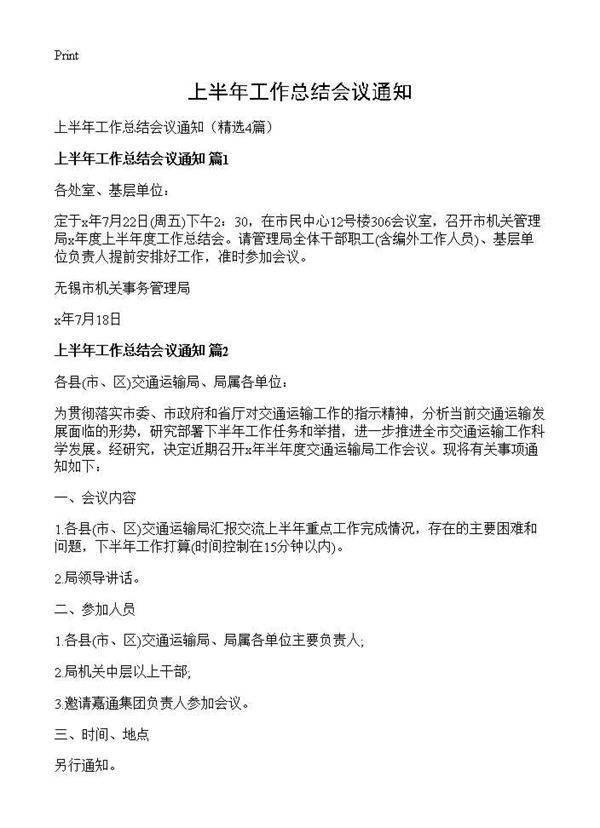 Print

上半年工作总结会议通知

上半年工作总结会议通知（精选4篇）

上半年工作总结会议通知 篇1

各处室、基层单位：

定于x年7月22日(周五)下午2：30，在市民中心12号楼306会议室，召开市机关管理局x年度上半年度工作总结会。请管理局全体干部职工(含编外工作人员)、基层单位负责人提前安排好工作，准时参加会议。

无锡市机关事务管理局

x年7月18日

上半年工作总结会议通知 篇2

各县(市、区)交通运输局、局属各单位：

为贯彻落实市委、市政府和省厅对交通运输工作的指示精神，分析当前交通运输发展面临的形势，研究部署下半年工作任务和举措，进一步推进全市交通运输工作科学发展。经研究，决定近期召开x年半年度交通运输局工作会议。现将有关事项通知如下：

一、会议内容

1.各县(市、区)交通运输局汇报交流上半年重点工作完成情况，存在的主要困难和问题，下半年工作打算(时间控制在15分钟以内)。

2.局领导讲话。

二、参加人员

1.各县(市、区)交通运输局、局属各单位主要负责人;

2.局机关中层以上干部;

3.邀请嘉通集团负责人参加会议。

三、时间、地点

另行通知。